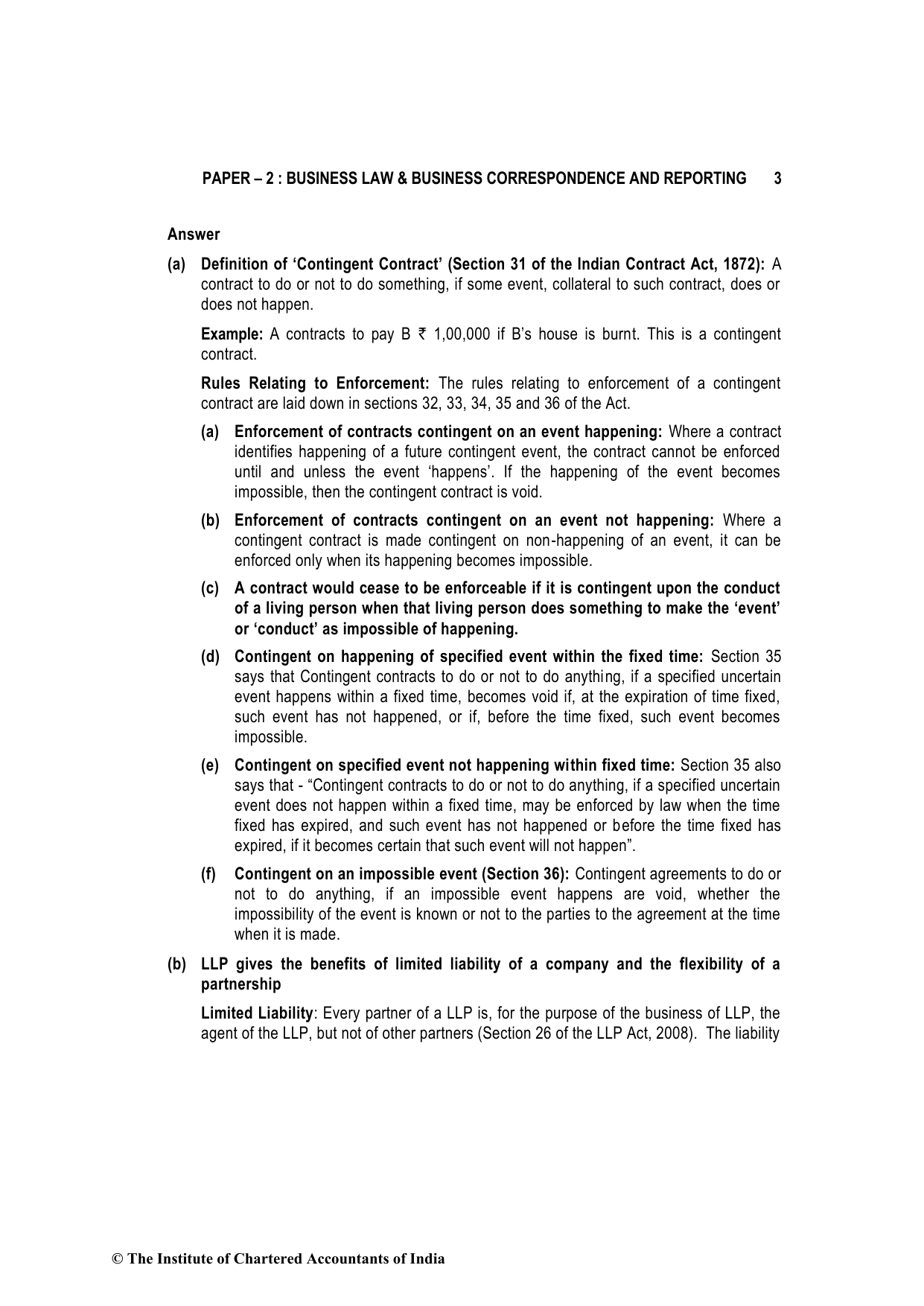 PAPER – 2 : BUSINESS LAW & BUSINESS CORRESPONDENCE AND REPORTING 3

Answer

(a) Definition of 'Contingent Contract' (Section 31 of the Indian Contract Act, 1872): A contract to do or not to do something, if some event, collateral to such contract, does or does not happen.

Example: A contracts to pay B ₹ 1,00,000 if B's house is burnt. This is a contingent contract.

Rules Relating to Enforcement: The rules relating to enforcement of a contingent contract are laid down in sections 32, 33, 34, 35 and 36 of the Act.

(a) Enforcement of contracts contingent on an event happening: Where a contract identifies happening of a future contingent event, the contract cannot be enforced until and unless the event 'happens'. If the happening of the event becomes impossible, then the contingent contract is void.

(b) Enforcement of contracts contingent on an event not happening: Where a contingent contract is made contingent on non-happening of an event, it can be enforced only when its happening becomes impossible.

(c) A contract would cease to be enforceable if it is contingent upon the conduct of a living person when that living person does something to make the 'event' or 'conduct' as impossible of happening.

(d) Contingent on happening of specified event within the fixed time: Section 35 says that Contingent contracts to do or not to do anything, if a specified uncertain event happens within a fixed time, becomes void if, at the expiration of time fixed, such event has not happened, or if, before the time fixed, such event becomes impossible.

(e) Contingent on specified event not happening within fixed time: Section 35 also says that - "Contingent contracts to do or not to do anything, if a specified uncertain event does not happen within a fixed time, may be enforced by law when the time fixed has expired, and such event has not happened or before the time fixed has expired, if it becomes certain that such event will not happen".

(f) Contingent on an impossible event (Section 36): Contingent agreements to do or not to do anything, if an impossible event happens are void, whether the impossibility of the event is known or not to the parties to the agreement at the time when it is made.

(b) LLP gives the benefits of limited liability of a company and the flexibility of a partnership

Limited Liability: Every partner of a LLP is, for the purpose of the business of LLP, the agent of the LLP, but not of other partners (Section 26 of the LLP Act, 2008). The liability

© The Institute of Chartered Accountants of India